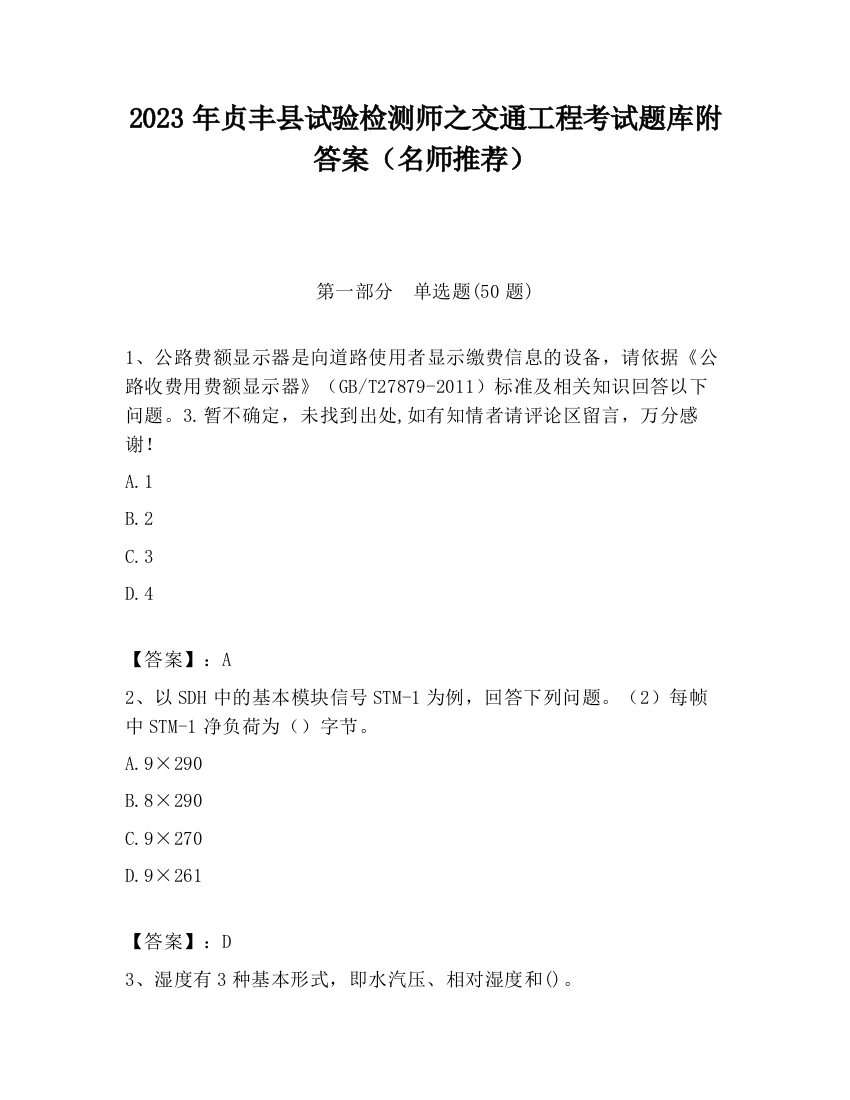 2023 年贞丰县试验检测师之交通工程考试题库附答案（名师推荐）

第一部分　单选题(50 题)

1、公路费额显示器是向道路使用者显示缴费信息的设备，请依据《公路收费用费额显示器》（GB/T27879-2011）标准及相关知识回答以下问题。3.暂不确定，未找到出处,如有知情者请评论区留言，万分感谢!

A.1

B.2

C.3

D.4

【答案】：A

2、以 SDH 中的基本模块信号 STM-1 为例，回答下列问题。（2）每帧中 STM-1 净负荷为（）字节。

A.9×290

B.8×290

C.9×270

D.9×261

【答案】：D

3、湿度有 3 种基本形式，即水汽压、相对湿度和()。